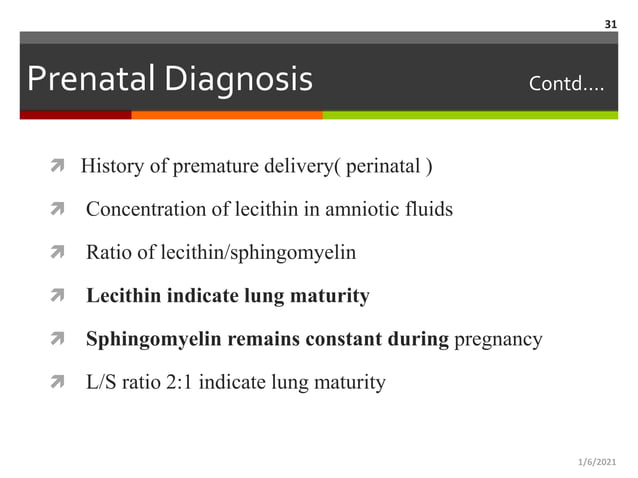 31

Prenatal Diagnosis Contd….

History of premature delivery( perinatal )

Concentration of lecithin in amniotic fluids

Ratio of lecithin/sphingomyelin

Lecithin indicate lung maturity

Sphingomyelin remains constant during pregnancy

L/S ratio 2:1 indicate lung maturity

1/6/2021